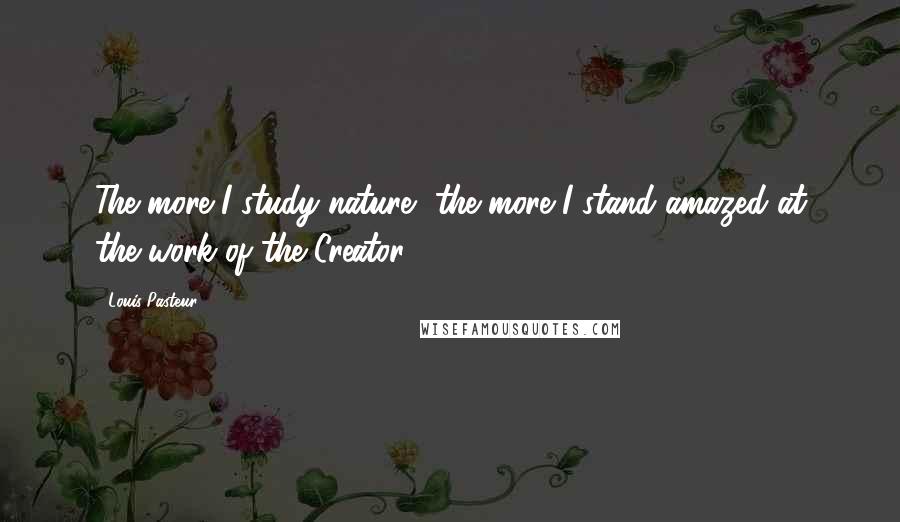 The more I study nature, the more I stand amazed at the work of the Creator.

Louis Pasteur

WISEFAMOUSQUOTES.COM